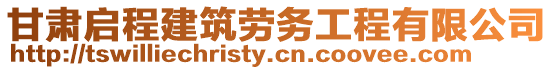 甘肃启程建筑劳务工程有限公司
http://tswilliechristy.cn.coovee.com